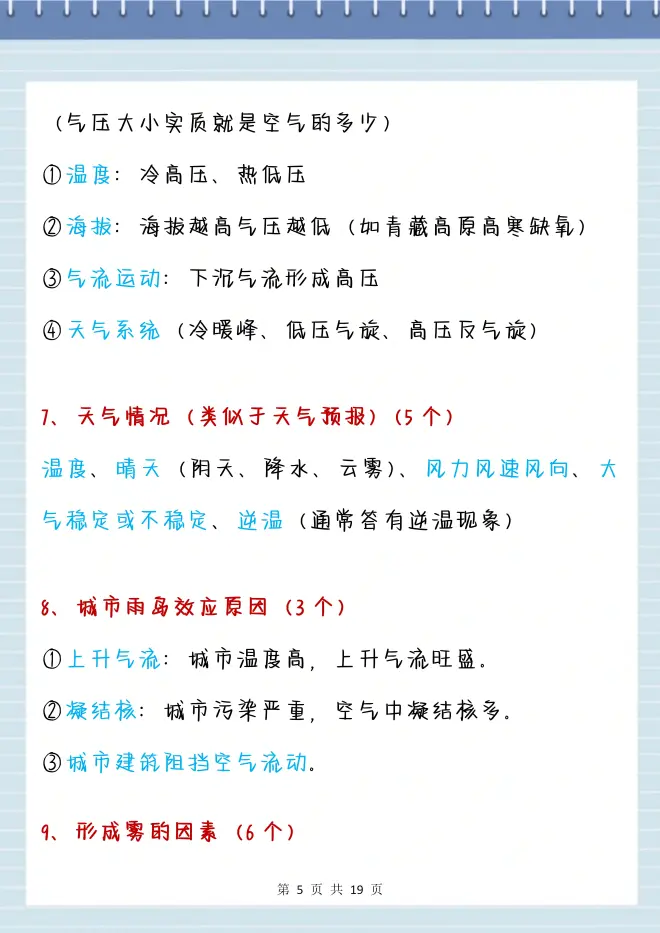 （气压大小实质就是空气的多少）

①温度：冷高压、热低压

②海拔：海拔越高气压越低（如青藏高原高寒缺氧）

③气流运动：下沉气流形成高压

④天气系统（冷暖峰、低压气旋、高压反气旋）

7、天气情况（类似于天气预报）（5个）

温度、晴天（阴天、降水、云雾）、风力风速风向、大气稳定或不稳定、逆温（通常答有逆温现象）

8、城市雨岛效应原因（3个）

①上升气流：城市温度高，上升气流旺盛。

②凝结核：城市污染严重，空气中凝结核多。

③城市建筑阻挡空气流动。

9、形成雾的因素（6个）

第 5 页 共 19 页